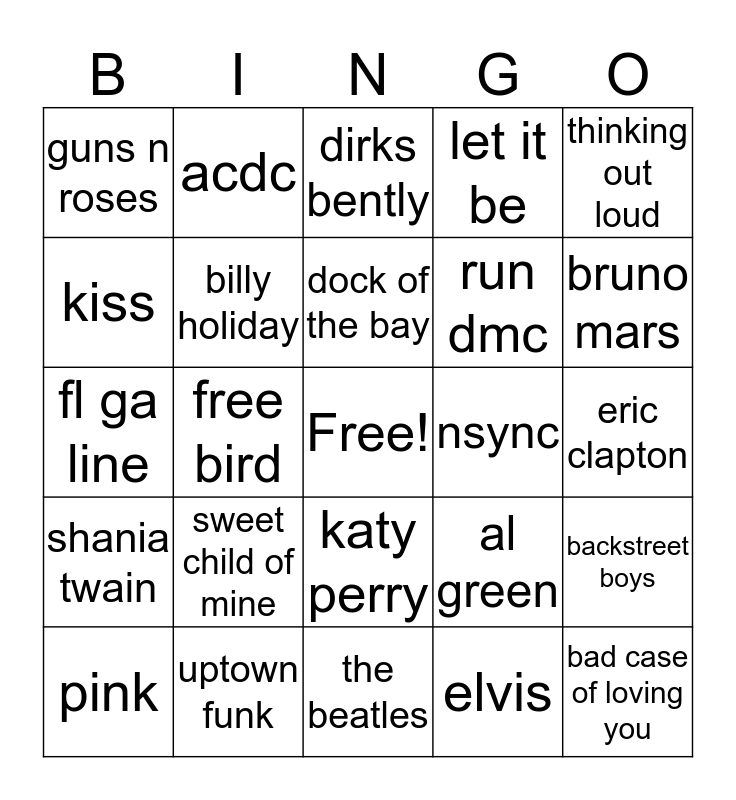 | B | I | N | G | O |
|---|---|---|---|---|
| guns n roses | acdc | dirks bently | let it be | thinking out loud |
| kiss | billy holiday | dock of the bay | run dmc | bruno mars |
| fl ga line | free bird | Free! | nsync | eric clapton |
| shania twain | sweet child of mine | katy perry | al green | backstreet boys |
| pink | uptown funk | the beatles | elvis | bad case of loving you |